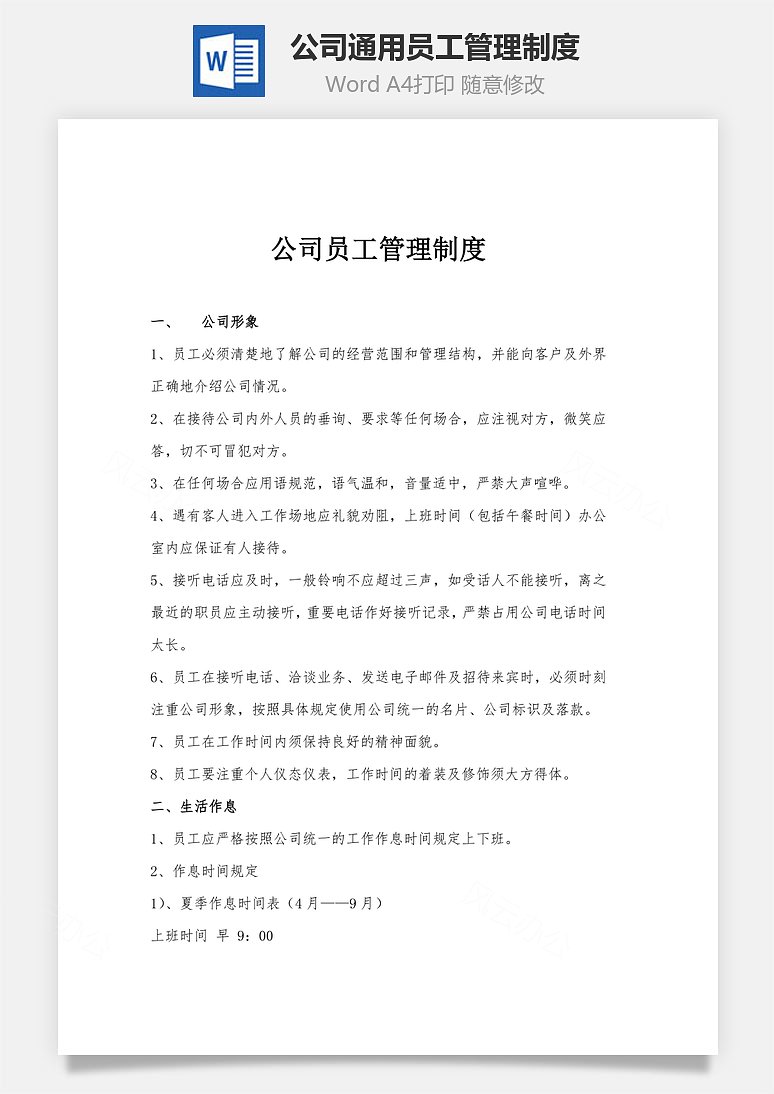 W

公司通用员工管理制度

Word A4打印 随意修改

公司员工管理制度

一、　公司形象

1、员工必须清楚地了解公司的经营范围和管理结构，并能向客户及外界正确地介绍公司情况。

2、在接待公司内外人员的垂询、要求等任何场合，应注视对方，微笑应答，切不可冒犯对方。

3、在任何场合应用语规范，语气温和，音量适中，严禁大声喧哗。

4、遇有客人进入工作场地应礼貌劝阻，上班时间（包括午餐时间）办公室内应保证有人接待。

5、接听电话应及时，一般铃响不应超过三声，如受话人不能接听，离之最近的职员应主动接听，重要电话作好接听记录，严禁占用公司电话时间太长。

6、员工在接听电话、洽谈业务、发送电子邮件及招待来宾时，必须时刻注重公司形象，按照具体规定使用公司统一的名片、公司标识及落款。

7、员工在工作时间内须保持良好的精神面貌。

8、员工要注重个人仪态仪表，工作时间的着装及修饰须大方得体。

二、生活作息

1、员工应严格按照公司统一的工作作息时间规定上下班。

2、作息时间规定

1)、夏季作息时间表（4月——9月）

上班时间 早 9：00